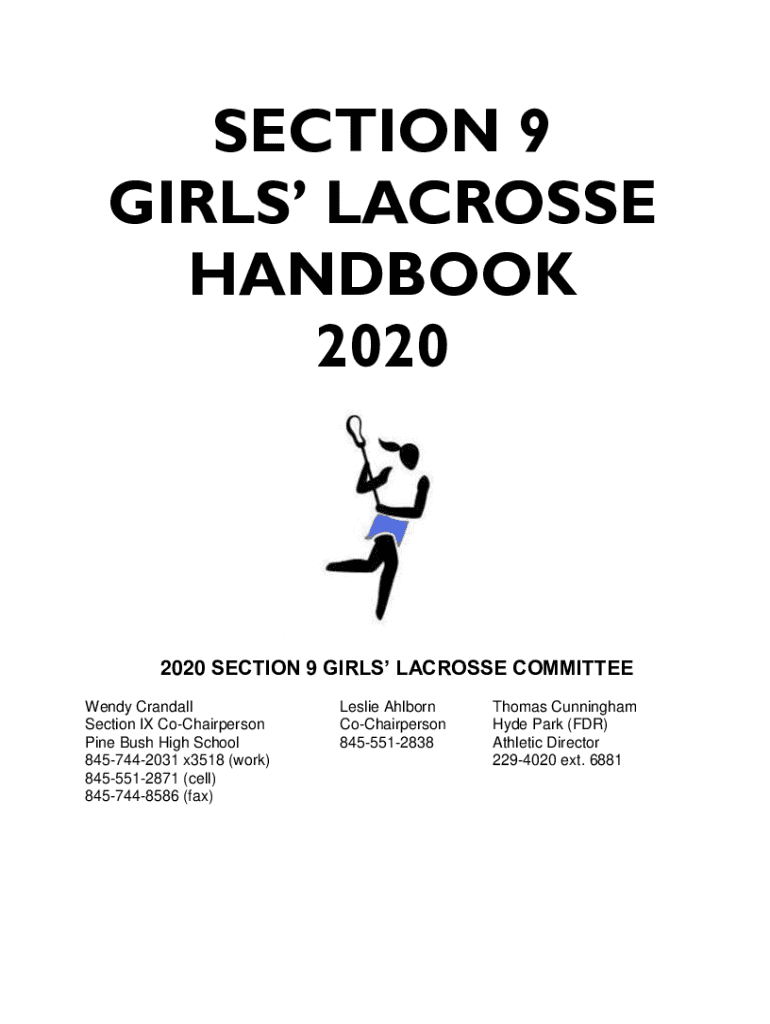 SECTION 9
GIRLS' LACROSSE
HANDBOOK
2020

2020 SECTION 9 GIRLS' LACROSSE COMMITTEE

Wendy Crandall
Section IX Co-Chairperson
Pine Bush High School
845-744-2031 x3518 (work)
845-551-2871 (cell)
845-744-8586 (fax)

Leslie Ahlborn
Co-Chairperson
845-551-2838

Thomas Cunningham
Hyde Park (FDR)
Athletic Director
229-4020 ext. 6881